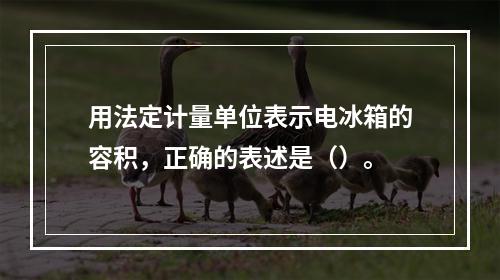 用法定计量单位表示电冰箱的容积，正确的表述是（）。